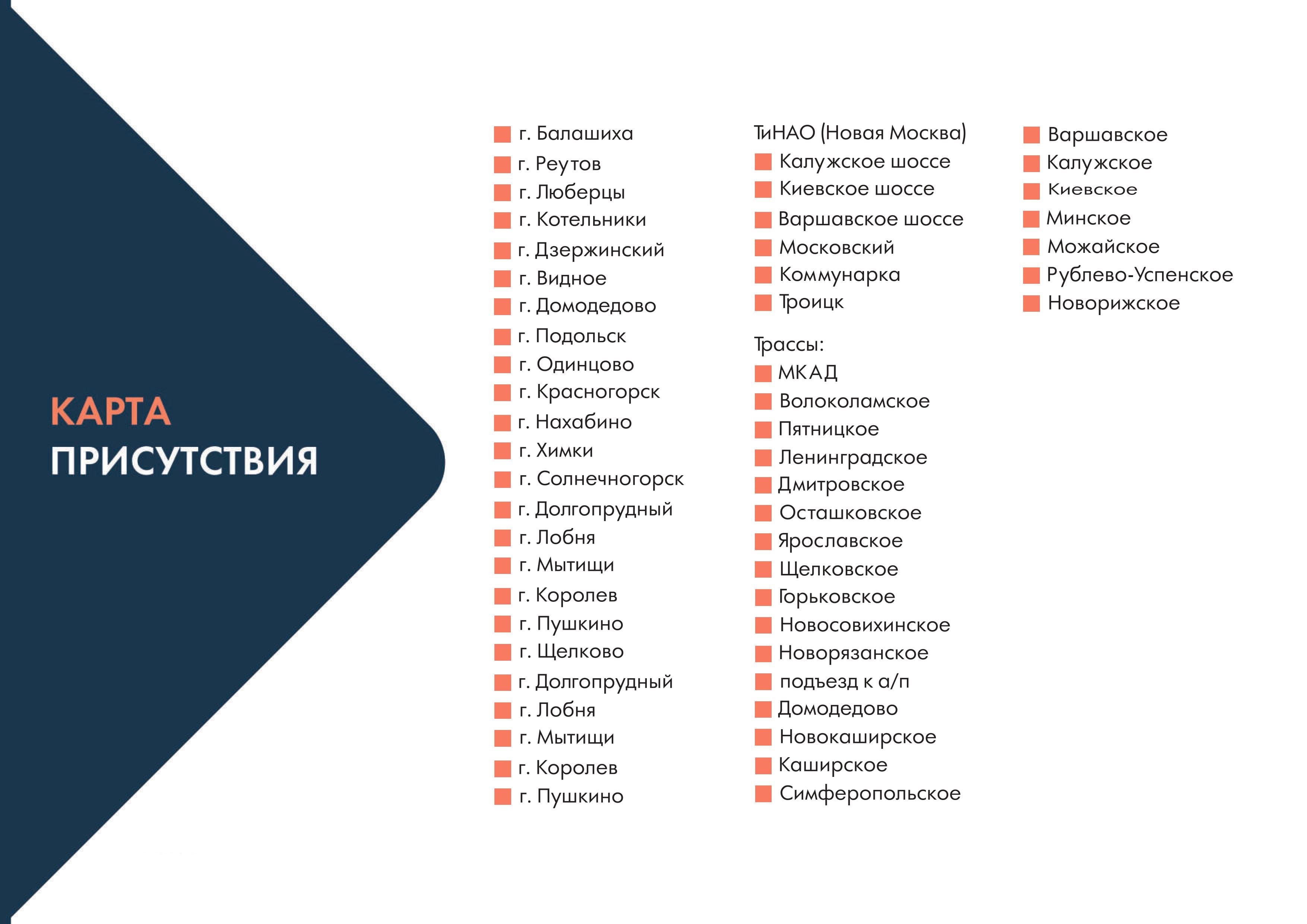 КАРТА ПРИСУТСТВИЯ

г. Балашиха
г. Реутов
г. Люберцы
г. Котельники
г. Дзержинский
г. Видное
г. Домодедово
г. Подольск
г. Одинцово
г. Красногорск
г. Нахабино
г. Химки
г. Солнечногорск
г. Долгопрудный
г. Лобня
г. Мытищи
г. Королев
г. Пушкино
г. Щелково
г. Долгопрудный
г. Лобня
г. Мытищи
г. Королев
г. Пушкино

ТиНАО (Новая Москва)
Калужское шоссе
Киевское шоссе
Варшавское шоссе
Московский
Коммунарка
Троицк

Трассы:
МКАД
Волоколамское
Пятницкое
Ленинградское
Дмитровское
Осташковское
Ярославское
Щелковское
Горьковское
Новосовихинское
Новорязанское
подъезд к а/п
Домодедово
Новокаширское
Каширское
Симферопольское

Варшавское
Калужское
Киевское
Минское
Можайское
Рублево-Успенское
Новорижское